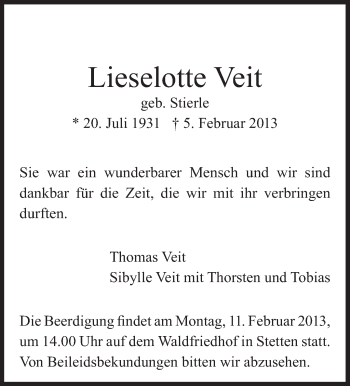 Lieselotte Veit
geb. Stierle
* 20. Juli 1931 † 5. Februar 2013

Sie war ein wunderbarer Mensch und wir sind dankbar für die Zeit, die wir mit ihr verbringen durften.

Thomas Veit
Sibylle Veit mit Thorsten und Tobias

Die Beerdigung findet am Montag, 11. Februar 2013, um 14.00 Uhr auf dem Waldfriedhof in Stetten statt. Von Beileidsbekundungen bitten wir abzusehen.